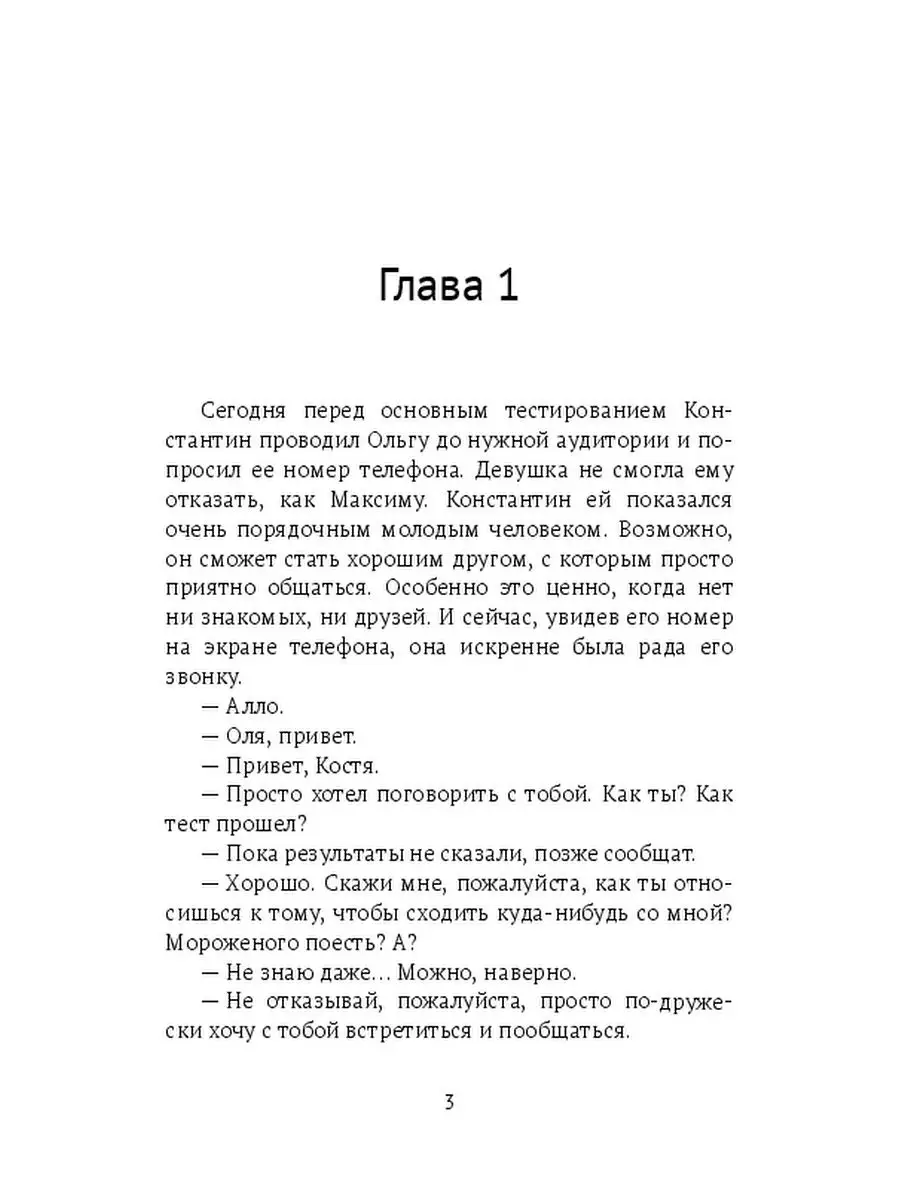 Глава 1

Сегодня перед основным тестированием Константин проводил Ольгу до нужной аудитории и попросил ее номер телефона. Девушка не смогла ему отказать, как Максиму. Константин ей показался очень порядочным молодым человеком. Возможно, он сможет стать хорошим другом, с которым просто приятно общаться. Особенно это ценно, когда нет ни знакомых, ни друзей. И сейчас, увидев его номер на экране телефона, она искренне была рада его звонку.

— Алло.

— Оля, привет.

— Привет, Костя.

— Просто хотел поговорить с тобой. Как ты? Как тест прошел?

— Пока результаты не сказали, позже сообщат.

— Хорошо. Скажи мне, пожалуйста, как ты относишься к тому, чтобы сходить куда-нибудь со мной? Мороженого поесть? А?

— Не знаю даже... Можно, наверно.

— Не отказывай, пожалуйста, просто по-дружески хочу с тобой встретиться и пообщаться.

3